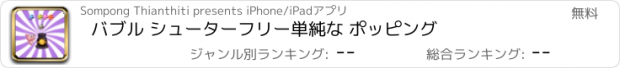 Sompong Thianthiti presents iPhone/iPadアプリ

無料

バブル シューターフリー単純な ポッピング

ジャンル別ランキング: --

総合ランキング: --